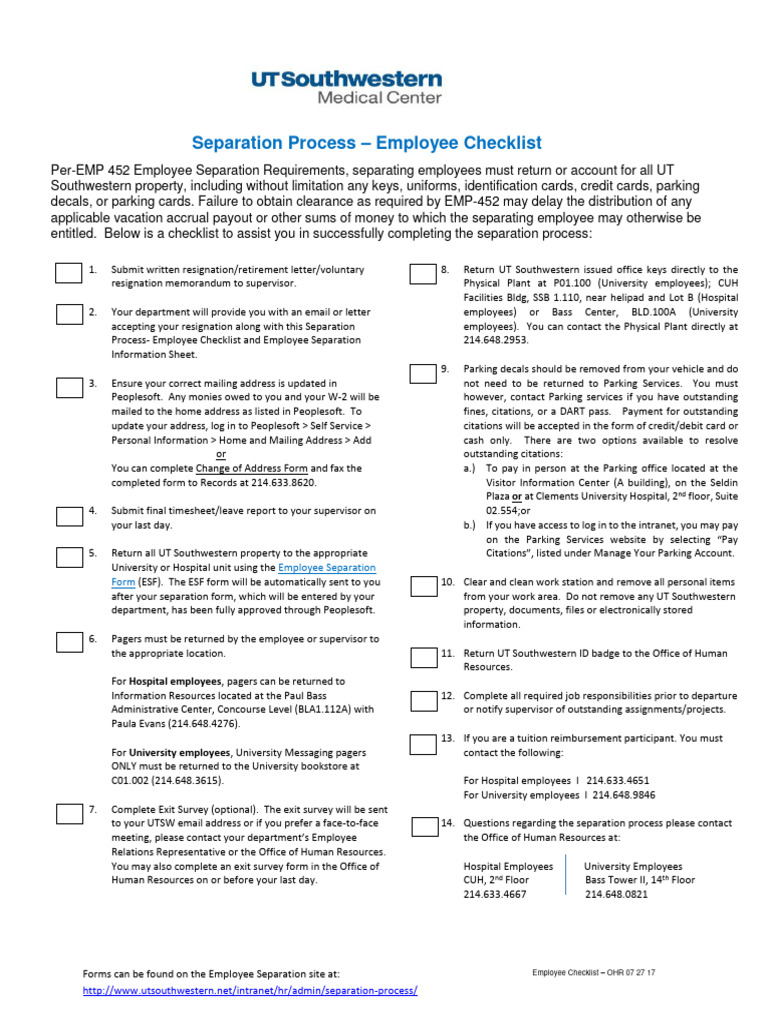 UTSouthwestern
Medical Center

Separation Process – Employee Checklist

Per-EMP 452 Employee Separation Requirements, separating employees must return or account for all UT Southwestern property, including without limitation any keys, uniforms, identification cards, credit cards, parking decals, or parking cards. Failure to obtain clearance as required by EMP-452 may delay the distribution of any applicable vacation accrual payout or other sums of money to which the separating employee may otherwise be entitled. Below is a checklist to assist you in successfully completing the separation process:

1. Submit written resignation/retirement letter/voluntary resignation memorandum to supervisor.

2. Your department will provide you with an email or letter accepting your resignation along with this Separation Process- Employee Checklist and Employee Separation Information Sheet.

3. Ensure your correct mailing address is updated in Peoplesoft. Any monies owed to you and your W-2 will be mailed to the home address as listed in Peoplesoft. To update your address, log in to Peoplesoft > Self Service > Personal Information > Home and Mailing Address > Add
or
You can complete Change of Address Form and fax the completed form to Records at 214.633.8620.

4. Submit final timesheet/leave report to your supervisor on your last day.

5. Return all UT Southwestern property to the appropriate University or Hospital unit using the Employee Separation Form (ESF). The ESF form will be automatically sent to you after your separation form, which will be entered by your department, has been fully approved through Peoplesoft.

6. Pagers must be returned by the employee or supervisor to the appropriate location.

For Hospital employees, pagers can be returned to Information Resources located at the Paul Bass Administrative Center, Concourse Level (BLA1.112A) with Paula Evans (214.648.4276).

For University employees, University Messaging pagers ONLY must be returned to the University bookstore at C01.002 (214.648.3615).

7. Complete Exit Survey (optional). The exit survey will be sent to your UTSW email address or if you prefer a face-to-face meeting, please contact your department's Employee Relations Representative or the Office of Human Resources. You may also complete an exit survey form in the Office of Human Resources on or before your last day.

8. Return UT Southwestern issued office keys directly to the Physical Plant at P01.100 (University employees); CUH Facilities Bldg, SSB 1.110, near helipad and Lot B (Hospital employees) or Bass Center, BLD.100A (University employees). You can contact the Physical Plant directly at 214.648.2953.

9. Parking decals should be removed from your vehicle and do not need to be returned to Parking Services. You must however, contact Parking services if you have outstanding fines, citations, or a DART pass. Payment for outstanding citations will be accepted in the form of credit/debit card or cash only. There are two options available to resolve outstanding citations:
a.) To pay in person at the Parking office located at the Visitor Information Center (A building), on the Seldin Plaza or at Clements University Hospital, 2nd floor, Suite 02.554;or
b.) If you have access to log in to the intranet, you may pay on the Parking Services website by selecting "Pay Citations", listed under Manage Your Parking Account.

10. Clear and clean work station and remove all personal items from your work area. Do not remove any UT Southwestern property, documents, files or electronically stored information.

11. Return UT Southwestern ID badge to the Office of Human Resources.

12. Complete all required job responsibilities prior to departure or notify supervisor of outstanding assignments/projects.

13. If you are a tuition reimbursement participant. You must contact the following:

For Hospital employees I 214.633.4651
For University employees I 214.648.9846

14. Questions regarding the separation process please contact the Office of Human Resources at:

Hospital Employees
CUH, 2nd Floor
214.633.4667

University Employees
Bass Tower II, 14th Floor
214.648.0821

Forms can be found on the Employee Separation site at:
http://www.utsouthwestern.net/intranet/hr/admin/separation-process/

Employee Checklist – OHR 07 27 17